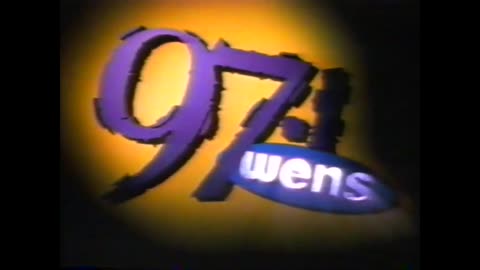 97.1
wens